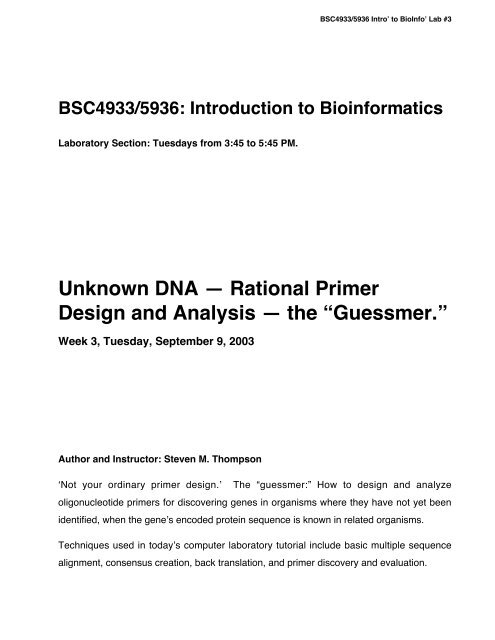 BSC4933/5936 Intro' to BioInfo' Lab #3

BSC4933/5936: Introduction to Bioinformatics

Laboratory Section: Tuesdays from 3:45 to 5:45 PM.

Unknown DNA — Rational Primer Design and Analysis — the "Guessmer."

Week 3, Tuesday, September 9, 2003

Author and Instructor: Steven M. Thompson

'Not your ordinary primer design.' The "guessmer:" How to design and analyze oligonucleotide primers for discovering genes in organisms where they have not yet been identified, when the gene's encoded protein sequence is known in related organisms.

Techniques used in today's computer laboratory tutorial include basic multiple sequence alignment, consensus creation, back translation, and primer discovery and evaluation.